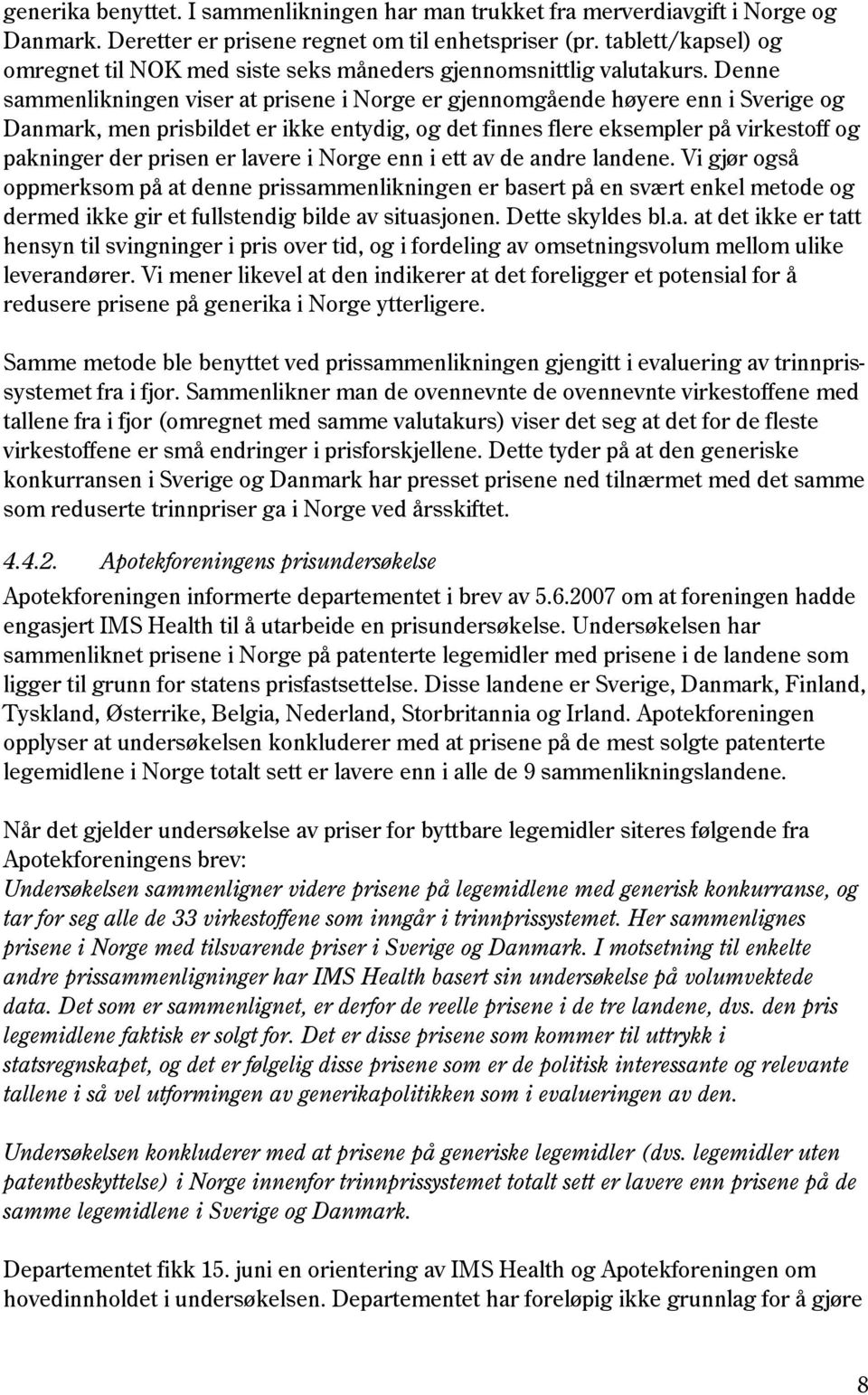 generika benyttet. I sammenlikningen har man trukket fra merverdiavgift i Norge og Danmark. Deretter er prisene regnet om til enhetspriser (pr. tablett/kapsel) og omregnet til NOK med siste seks måneders gjennomsnittlig valutakurs. Denne sammenlikningen viser at prisene i Norge er gjennomgående høyere enn i Sverige og Danmark, men prisbildet er ikke entydig, og det finnes flere eksempler på virkestoff og pakninger der prisen er lavere i Norge enn i ett av de andre landene. Vi gjør også oppmerksom på at denne prissammenlikningen er basert på en svært enkel metode og dermed ikke gir et fullstendig bilde av situasjonen. Dette skyldes bl.a. at det ikke er tatt hensyn til svingninger i pris over tid, og i fordeling av omsetningsvolum mellom ulike leverandører. Vi mener likevel at den indikerer at det foreligger et potensial for å redusere prisene på generika i Norge ytterligere.

Samme metode ble benyttet ved prissammenlikningen gjengitt i evaluering av trinnprissystemet fra i fjor. Sammenlikner man de ovennevnte de ovennevnte virkestoffene med tallene fra i fjor (omregnet med samme valutakurs) viser det seg at det for de fleste virkestoffene er små endringer i prisforskjellene. Dette tyder på at den generiske konkurransen i Sverige og Danmark har presset prisene ned tilnærmet med det samme som reduserte trinnpriser ga i Norge ved årsskiftet.

4.4.2. Apotekforeningens prisundersøkelse

Apotekforeningen informerte departementet i brev av 5.6.2007 om at foreningen hadde engasjert IMS Health til å utarbeide en prisundersøkelse. Undersøkelsen har sammenliknet prisene i Norge på patenterte legemidler med prisene i de landene som ligger til grunn for statens prisfastsettelse. Disse landene er Sverige, Danmark, Finland, Tyskland, Østerrike, Belgia, Nederland, Storbritannia og Irland. Apotekforeningen opplyser at undersøkelsen konkluderer med at prisene på de mest solgte patenterte legemidlene i Norge totalt sett er lavere enn i alle de 9 sammenlikningslandene.

Når det gjelder undersøkelse av priser for byttbare legemidler siteres følgende fra Apotekforeningens brev:
Undersøkelsen sammenligner videre prisene på legemidlene med generisk konkurranse, og tar for seg alle de 33 virkestoffene som inngår i trinnprissystemet. Her sammenlignes prisene i Norge med tilsvarende priser i Sverige og Danmark. I motsetning til enkelte andre prissammenligninger har IMS Health basert sin undersøkelse på volumvektede data. Det som er sammenlignet, er derfor de reelle prisene i de tre landene, dvs. den pris legemidlene faktisk er solgt for. Det er disse prisene som kommer til uttrykk i statsregnskapet, og det er følgelig disse prisene som er de politisk interessante og relevante tallene i så vel utformingen av generikapolitikken som i evalueringen av den.

Undersøkelsen konkluderer med at prisene på generiske legemidler (dvs. legemidler uten patentbeskyttelse) i Norge innenfor trinnprissystemet totalt sett er lavere enn prisene på de samme legemidlene i Sverige og Danmark.

Departementet fikk 15. juni en orientering av IMS Health og Apotekforeningen om hovedinnholdet i undersøkelsen. Departementet har foreløpig ikke grunnlag for å gjøre

8